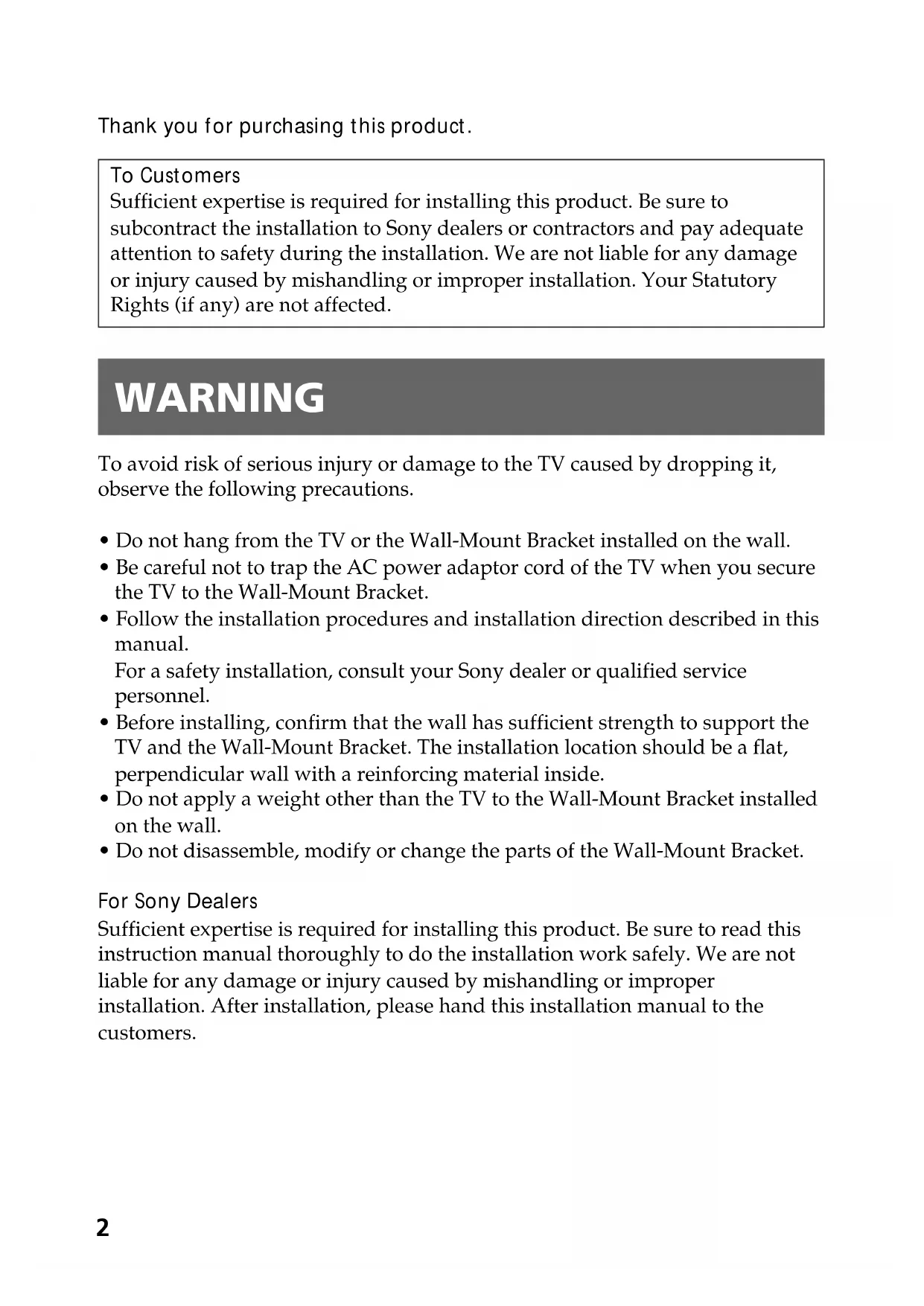 Thank you for purchasing this product.

To Customers
Sufficient expertise is required for installing this product. Be sure to subcontract the installation to Sony dealers or contractors and pay adequate attention to safety during the installation. We are not liable for any damage or injury caused by mishandling or improper installation. Your Statutory Rights (if any) are not affected.

WARNING

To avoid risk of serious injury or damage to the TV caused by dropping it, observe the following precautions.

• Do not hang from the TV or the Wall-Mount Bracket installed on the wall.
• Be careful not to trap the AC power adaptor cord of the TV when you secure the TV to the Wall-Mount Bracket.
• Follow the installation procedures and installation direction described in this manual.
For a safety installation, consult your Sony dealer or qualified service personnel.
• Before installing, confirm that the wall has sufficient strength to support the TV and the Wall-Mount Bracket. The installation location should be a flat, perpendicular wall with a reinforcing material inside.
• Do not apply a weight other than the TV to the Wall-Mount Bracket installed on the wall.
• Do not disassemble, modify or change the parts of the Wall-Mount Bracket.

For Sony Dealers
Sufficient expertise is required for installing this product. Be sure to read this instruction manual thoroughly to do the installation work safely. We are not liable for any damage or injury caused by mishandling or improper installation. After installation, please hand this installation manual to the customers.

2